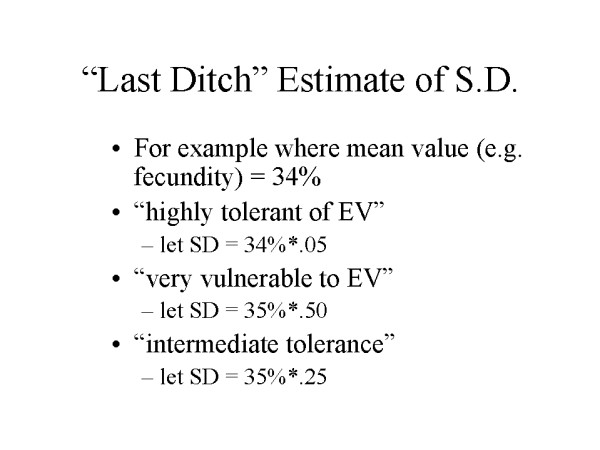 "Last Ditch" Estimate of S.D.

• For example where mean value (e.g. fecundity) = 34%
• "highly tolerant of EV"
– let SD = 34%*.05
• "very vulnerable to EV"
– let SD = 35%*.50
• "intermediate tolerance"
– let SD = 35%*.25